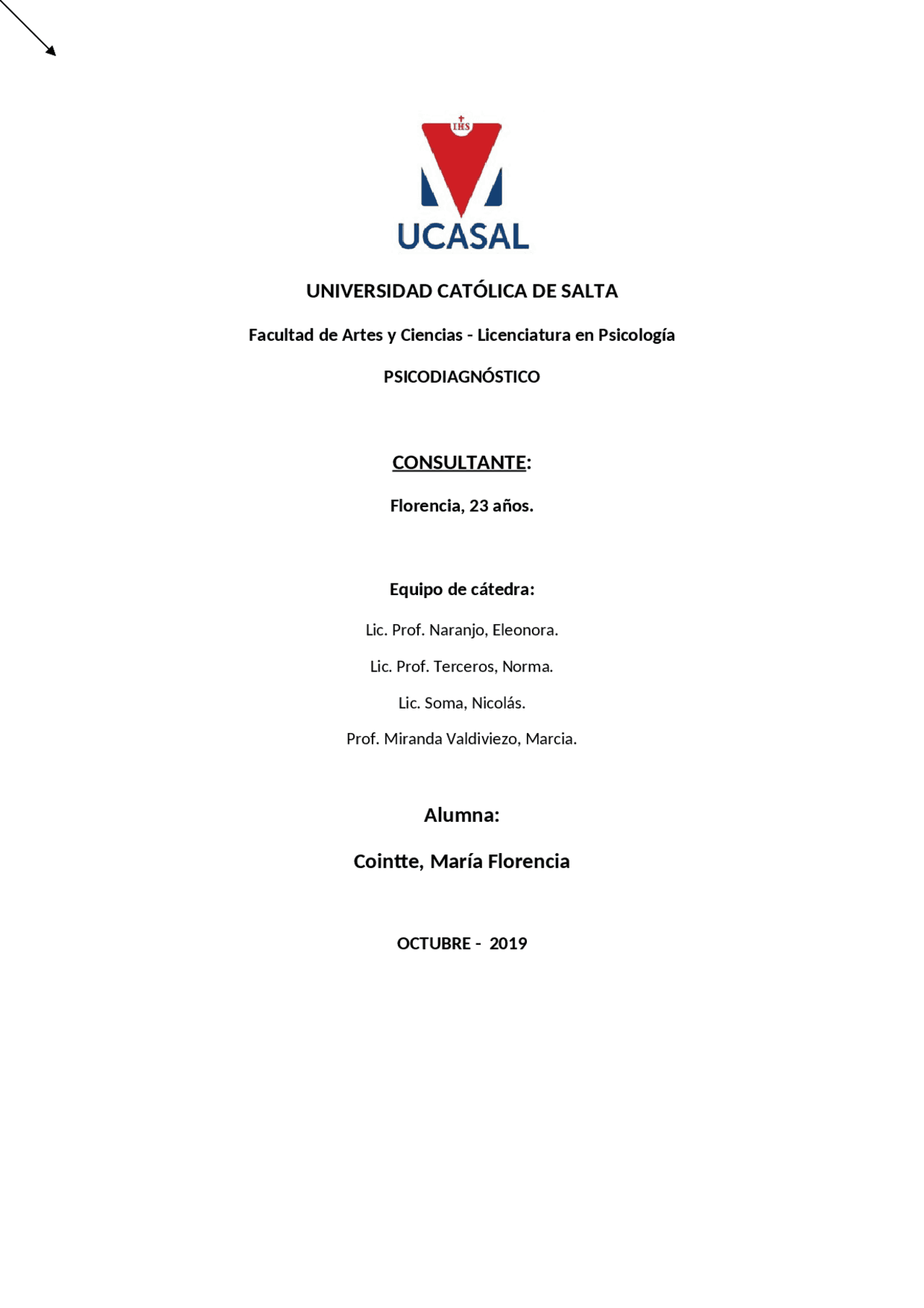 IHS

UCASAL

UNIVERSIDAD CATÓLICA DE SALTA

Facultad de Artes y Ciencias - Licenciatura en Psicología

PSICODIAGNÓSTICO

CONSULTANTE:

Florencia, 23 años.

Equipo de cátedra:

Lic. Prof. Naranjo, Eleonora.

Lic. Prof. Terceros, Norma.

Lic. Soma, Nicolás.

Prof. Miranda Valdiviezo, Marcia.

Alumna:

Cointte, María Florencia

OCTUBRE - 2019